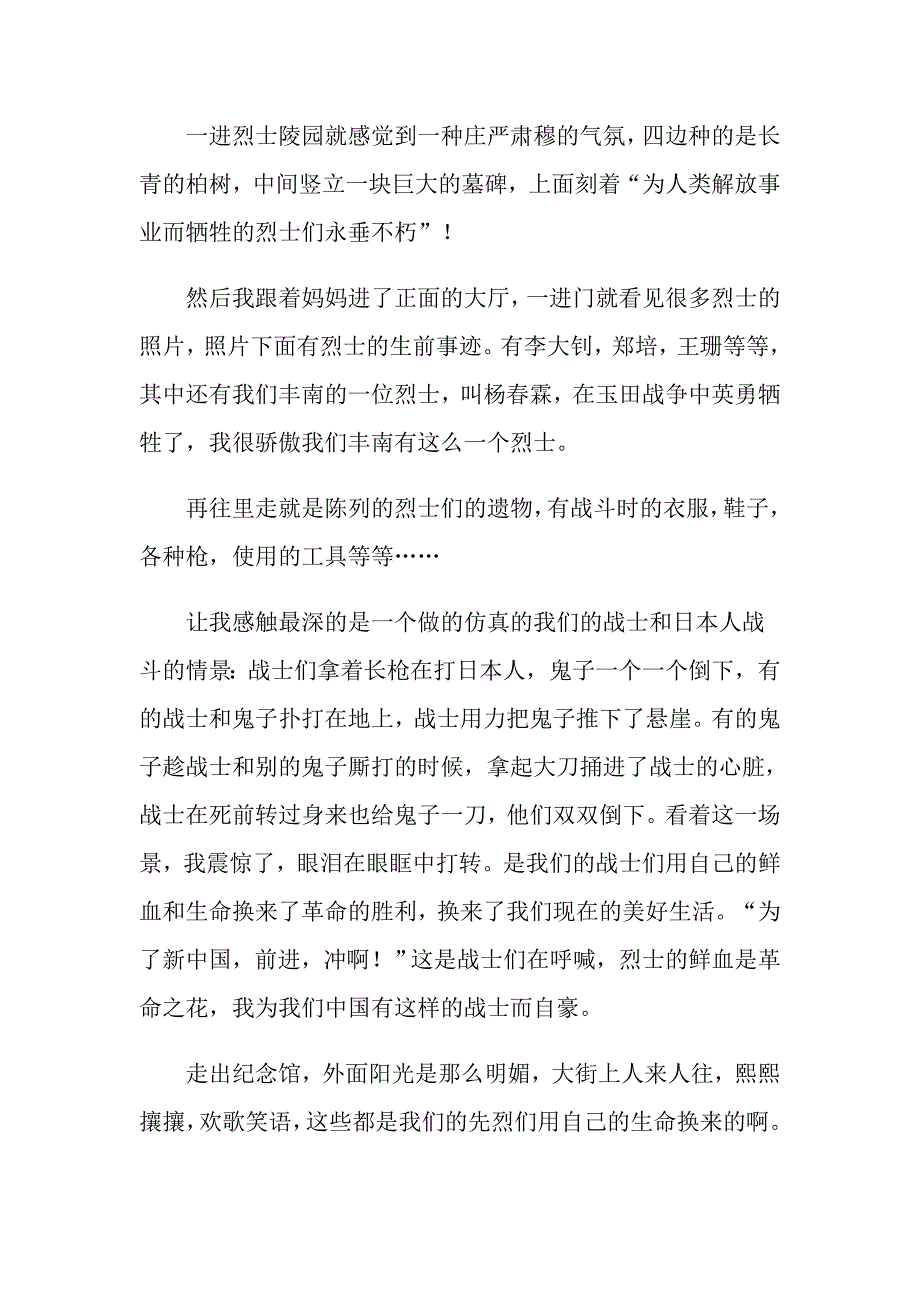 一进烈士陵园就感觉到一种庄严肃穆的气氛，四边种的是长青的柏树，中间竖立一块巨大的墓碑，上面刻着“为人类解放事业而牺牲的烈士们永垂不朽”！

然后我跟着妈妈进了正面的大厅，一进门就看见很多烈士的照片，照片下面有烈士的生前事迹。有李大钊，郑培，王珊等等，其中还有我们丰南的一位烈士，叫杨春霖，在玉田战争中英勇牺牲了，我很骄傲我们丰南有这么一个烈士。

再往里走就是陈列的烈士们的遗物，有战斗时的衣服，鞋子，各种枪，使用的工具等等……

让我感触最深的是一个做的仿真的我们的战士和日本人战斗的情景：战士们拿着长枪在打日本人，鬼子一个一个倒下，有的战士和鬼子扑打在地上，战士用力把鬼子推下了悬崖。有的鬼子趁战士和别的鬼子厮打的时候，拿起大刀捅进了战士的心脏，战士在死前转过身来也给鬼子一刀，他们双双倒下。看着这一场景，我震惊了，眼泪在眼眶中打转。是我们的战士们用自己的鲜血和生命换来了革命的胜利，换来了我们现在的美好生活。“为了新中国，前进，冲啊！”这是战士们在呼喊，烈士的鲜血是革命之花，我为我们中国有这样的战士而自豪。

走出纪念馆，外面阳光是那么明媚，大街上人来人往，熙熙攘攘，欢歌笑语，这些都是我们的先烈们用自己的生命换来的啊。